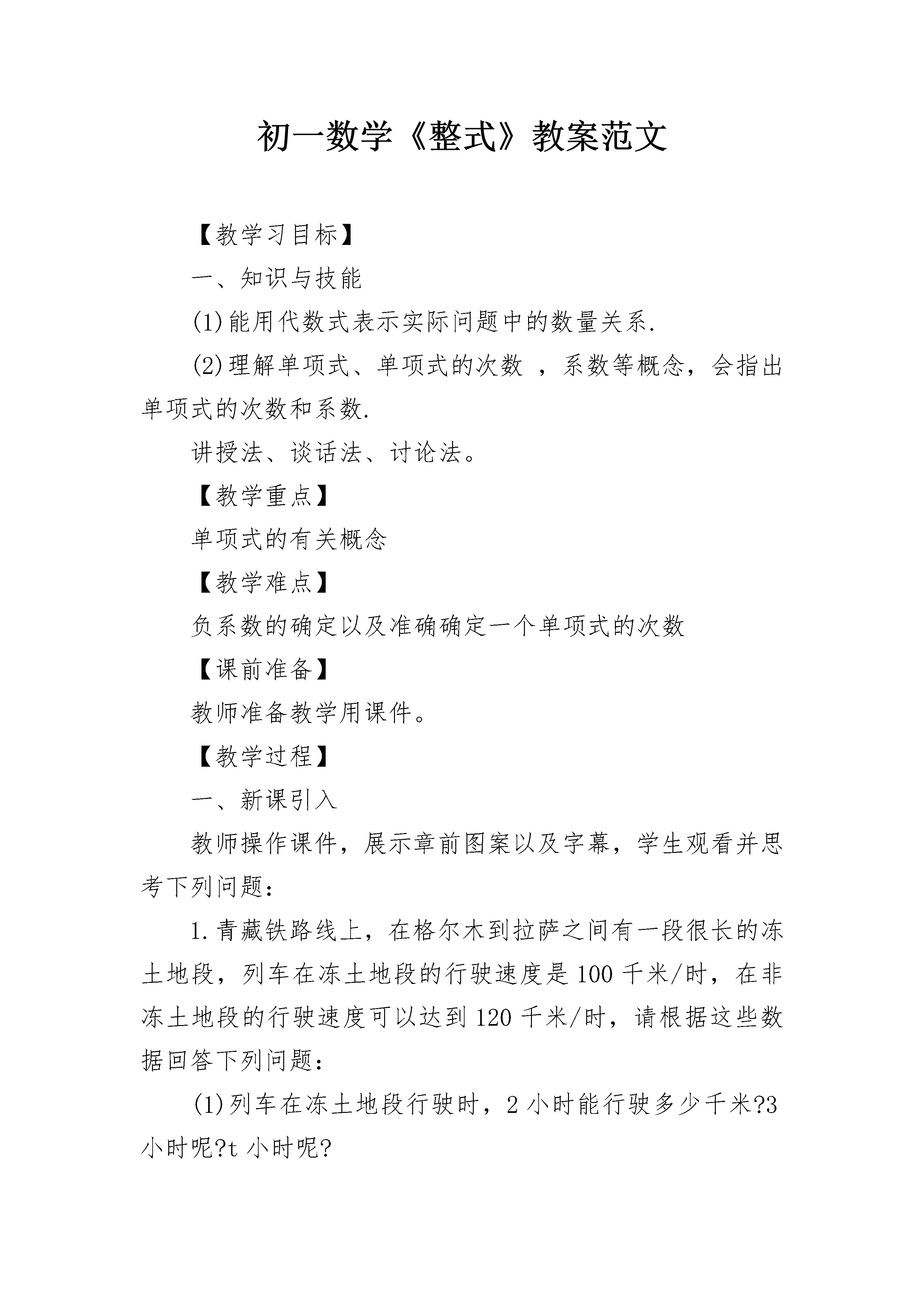 初一数学《整式》教案范文

【教学习目标】

一、知识与技能

(1)能用代数式表示实际问题中的数量关系.

(2)理解单项式、单项式的次数 ，系数等概念，会指出单项式的次数和系数.

讲授法、谈话法、讨论法。

【教学重点】

单项式的有关概念

【教学难点】

负系数的确定以及准确确定一个单项式的次数

【课前准备】

教师准备教学用课件。

【教学过程】

一、新课引入

教师操作课件，展示章前图案以及字幕，学生观看并思考下列问题：

1.青藏铁路线上，在格尔木到拉萨之间有一段很长的冻土地段，列车在冻土地段的行驶速度是100千米/时，在非冻土地段的行驶速度可以达到120千米/时，请根据这些数据回答下列问题：

(1)列车在冻土地段行驶时，2小时能行驶多少千米?3小时呢?t小时呢?